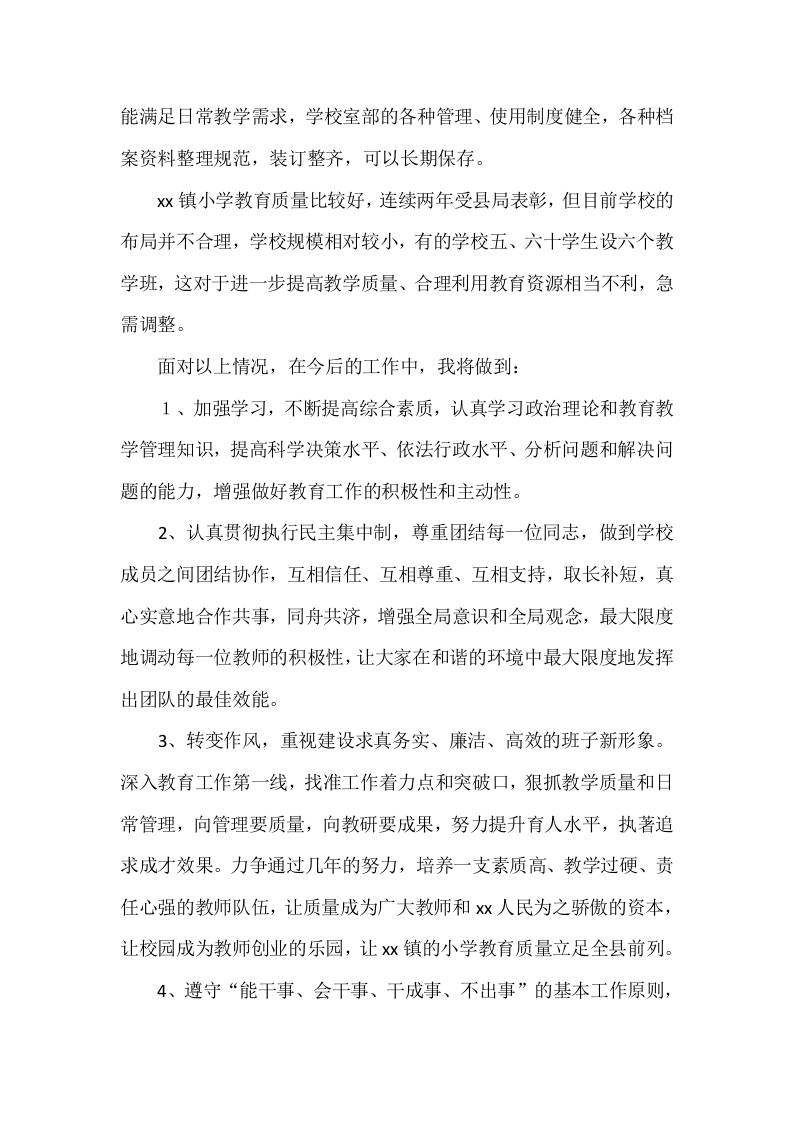 能满足日常教学需求，学校室部的各种管理、使用制度健全，各种档案资料整理规范，装订整齐，可以长期保存。

xx 镇小学教育质量比较好，连续两年受县局表彰，但目前学校的布局并不合理，学校规模相对较小，有的学校五、六十学生设六个教学班，这对于进一步提高教学质量、合理利用教育资源相当不利，急需调整。

面对以上情况，在今后的工作中，我将做到：

1、加强学习，不断提高综合素质，认真学习政治理论和教育教学管理知识，提高科学决策水平、依法行政水平、分析问题和解决问题的能力，增强做好教育工作的积极性和主动性。

2、认真贯彻执行民主集中制，尊重团结每一位同志，做到学校成员之间团结协作，互相信任、互相尊重、互相支持，取长补短，真心实意地合作共事，同舟共济，增强全局意识和全局观念，最大限度地调动每一位教师的积极性，让大家在和谐的环境中最大限度地发挥出团队的最佳效能。

3、转变作风，重视建设求真务实、廉洁、高效的班子新形象。深入教育工作第一线，找准工作着力点和突破口，狠抓教学质量和日常管理，向管理要质量，向教研要成果，努力提升育人水平，执著追求成才效果。力争通过几年的努力，培养一支素质高、教学过硬、责任心强的教师队伍，让质量成为广大教师和 xx 人民为之骄傲的资本，让校园成为教师创业的乐园，让 xx 镇的小学教育质量立足全县前列。

4、遵守“能干事、会干事、干成事、不出事”的基本工作原则，